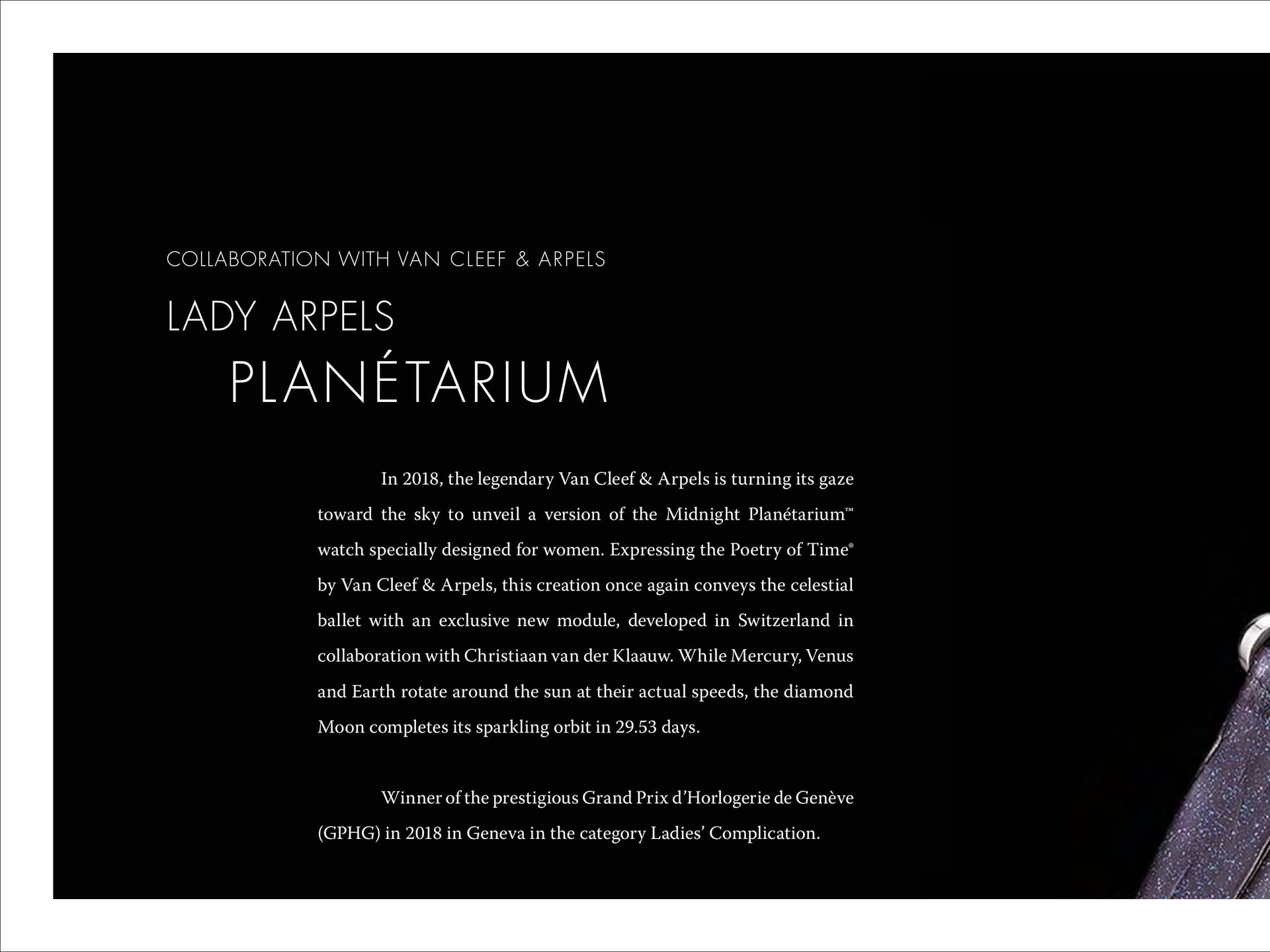 COLLABORATION WITH VAN CLEEF & ARPELS

LADY ARPELS
PLANÉTARIUM

In 2018, the legendary Van Cleef & Arpels is turning its gaze toward the sky to unveil a version of the Midnight Planétarium™ watch specially designed for women. Expressing the Poetry of Time® by Van Cleef & Arpels, this creation once again conveys the celestial ballet with an exclusive new module, developed in Switzerland in collaboration with Christiaan van der Klaauw. While Mercury, Venus and Earth rotate around the sun at their actual speeds, the diamond Moon completes its sparkling orbit in 29.53 days.

Winner of the prestigious Grand Prix d'Horlogerie de Genève (GPHG) in 2018 in Geneva in the category Ladies' Complication.